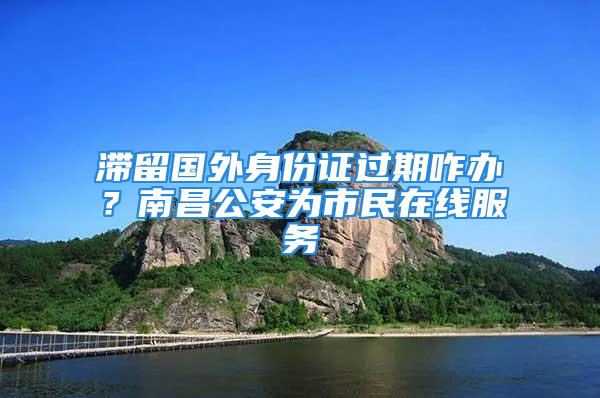 滞留国外身份证过期咋办？南昌公安为市民在线服务